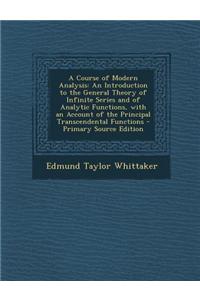 A Course of Modern Analysis: An Introduction to the General Theory of Infinite Series and of Analytic Functions, with an Account of the Principal Transcendental Functions - Primary Source Edition

Edmund Taylor Whittaker